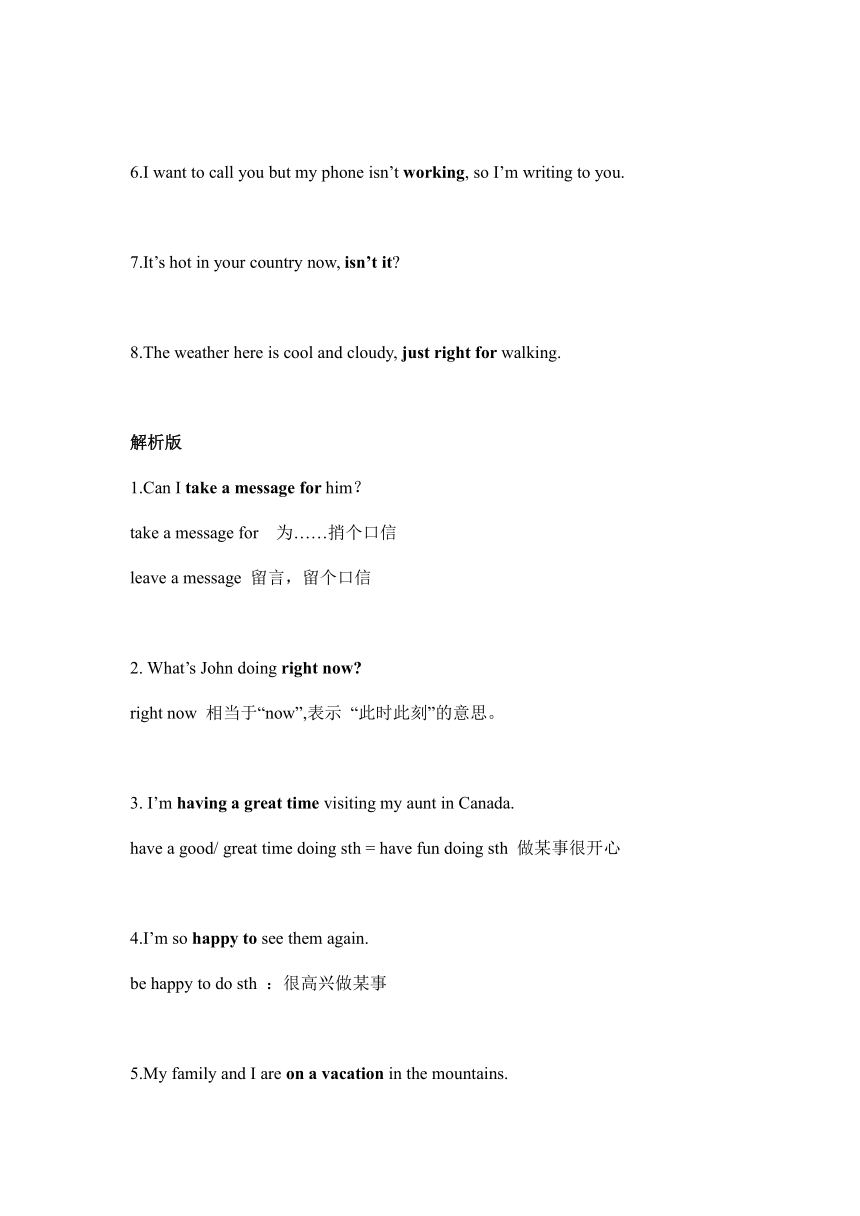 6.I want to call you but my phone isn’t working, so I’m writing to you.

7.It’s hot in your country now, isn’t it?

8.The weather here is cool and cloudy, just right for walking.

解析版

1.Can I take a message for him？

take a message for 为……捎个口信

leave a message 留言，留个口信

2. What’s John doing right now?

right now 相当于“now”,表示 “此时此刻”的意思。

3. I’m having a great time visiting my aunt in Canada.

have a good/ great time doing sth = have fun doing sth 做某事很开心

4.I’m so happy to see them again.

be happy to do sth ：很高兴做某事

5.My family and I are on a vacation in the mountains.